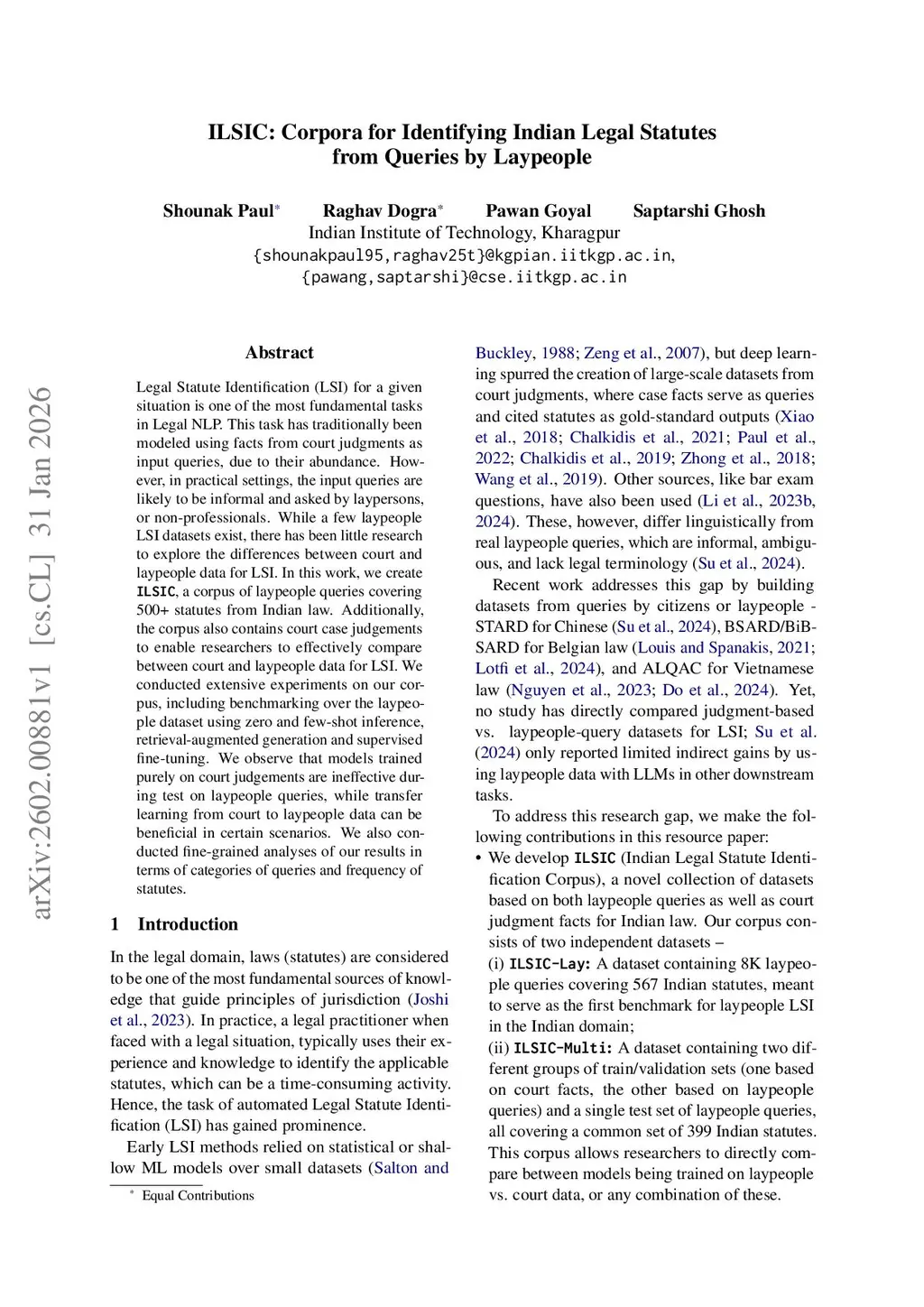 ILSIC: Corpora for Identifying Indian Legal Statutes from Queries by Laypeople

Shounak Paul* Raghav Dogra* Pawan Goyal Saptarshi Ghosh
Indian Institute of Technology, Kharagpur
{shounakpaul95,raghav25t}@kgpian.iitkgp.ac.in,
{pawang,saptarshi}@cse.iitkgp.ac.in

arXiv:2602.00881v1 [cs.CL] 31 Jan 2026

Abstract

Legal Statute Identification (LSI) for a given situation is one of the most fundamental tasks in Legal NLP. This task has traditionally been modeled using facts from court judgments as input queries, due to their abundance. However, in practical settings, the input queries are likely to be informal and asked by laypersons, or non-professionals. While a few laypeople LSI datasets exist, there has been little research to explore the differences between court and laypeople data for LSI. In this work, we create ILSIC, a corpus of laypeople queries covering 500+ statutes from Indian law. Additionally, the corpus also contains court case judgements to enable researchers to effectively compare between court and laypeople data for LSI. We conducted extensive experiments on our corpus, including benchmarking over the laypeople dataset using zero and few-shot inference, retrieval-augmented generation and supervised fine-tuning. We observe that models trained purely on court judgements are ineffective during test on laypeople queries, while transfer learning from court to laypeople data can be beneficial in certain scenarios. We also conducted fine-grained analyses of our results in terms of categories of queries and frequency of statutes.

1 Introduction

In the legal domain, laws (statutes) are considered to be one of the most fundamental sources of knowledge that guide principles of jurisdiction (Joshi et al., 2023). In practice, a legal practitioner when faced with a legal situation, typically uses their experience and knowledge to identify the applicable statutes, which can be a time-consuming activity. Hence, the task of automated Legal Statute Identification (LSI) has gained prominence.

Early LSI methods relied on statistical or shallow ML models over small datasets (Salton and

* Equal Contributions

Buckley, 1988; Zeng et al., 2007), but deep learning spurred the creation of large-scale datasets from court judgments, where case facts serve as queries and cited statutes as gold-standard outputs (Xiao et al., 2018; Chalkidis et al., 2021; Paul et al., 2022; Chalkidis et al., 2019; Zhong et al., 2018; Wang et al., 2019). Other sources, like bar exam questions, have also been used (Li et al., 2023b, 2024). These, however, differ linguistically from real laypeople queries, which are informal, ambiguous, and lack legal terminology (Su et al., 2024).

Recent work addresses this gap by building datasets from queries by citizens or laypeople - STARD for Chinese (Su et al., 2024), BSARD/BiBSARD for Belgian law (Louis and Spanakis, 2021; Lotfi et al., 2024), and ALQAC for Vietnamese law (Nguyen et al., 2023; Do et al., 2024). Yet, no study has directly compared judgment-based vs. laypeople-query datasets for LSI; Su et al. (2024) only reported limited indirect gains by using laypeople data with LLMs in other downstream tasks.

To address this research gap, we make the following contributions in this resource paper:
• We develop ILSIC (Indian Legal Statute Identification Corpus), a novel collection of datasets based on both laypeople queries as well as court judgment facts for Indian law. Our corpus consists of two independent datasets –
(i) ILSIC-Lay: A dataset containing 8K laypeople queries covering 567 Indian statutes, meant to serve as the first benchmark for laypeople LSI in the Indian domain;
(ii) ILSIC-Multi: A dataset containing two different groups of train/validation sets (one based on court facts, the other based on laypeople queries) and a single test set of laypeople queries, all covering a common set of 399 Indian statutes. This corpus allows researchers to directly compare between models being trained on laypeople vs. court data, or any combination of these.